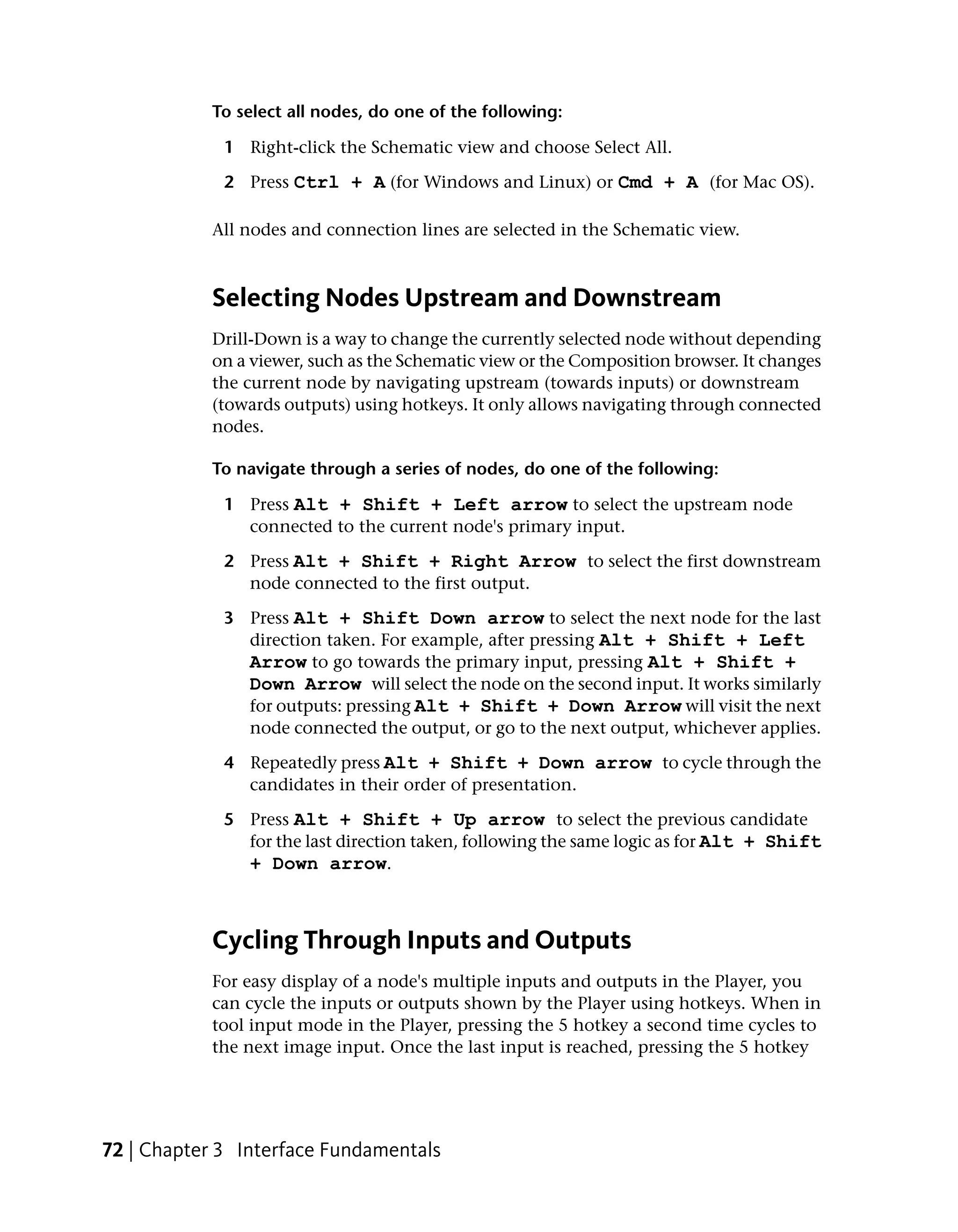 To select all nodes, do one of the following:

1 Right-click the Schematic view and choose Select All.

2 Press Ctrl + A (for Windows and Linux) or Cmd + A (for Mac OS).

All nodes and connection lines are selected in the Schematic view.

Selecting Nodes Upstream and Downstream

Drill-Down is a way to change the currently selected node without depending on a viewer, such as the Schematic view or the Composition browser. It changes the current node by navigating upstream (towards inputs) or downstream (towards outputs) using hotkeys. It only allows navigating through connected nodes.

To navigate through a series of nodes, do one of the following:

1 Press Alt + Shift + Left arrow to select the upstream node connected to the current node's primary input.

2 Press Alt + Shift + Right Arrow to select the first downstream node connected to the first output.

3 Press Alt + Shift Down arrow to select the next node for the last direction taken. For example, after pressing Alt + Shift + Left Arrow to go towards the primary input, pressing Alt + Shift + Down Arrow will select the node on the second input. It works similarly for outputs: pressing Alt + Shift + Down Arrow will visit the next node connected the output, or go to the next output, whichever applies.

4 Repeatedly press Alt + Shift + Down arrow to cycle through the candidates in their order of presentation.

5 Press Alt + Shift + Up arrow to select the previous candidate for the last direction taken, following the same logic as for Alt + Shift + Down arrow.

Cycling Through Inputs and Outputs

For easy display of a node's multiple inputs and outputs in the Player, you can cycle the inputs or outputs shown by the Player using hotkeys. When in tool input mode in the Player, pressing the 5 hotkey a second time cycles to the next image input. Once the last input is reached, pressing the 5 hotkey

72 | Chapter 3 Interface Fundamentals